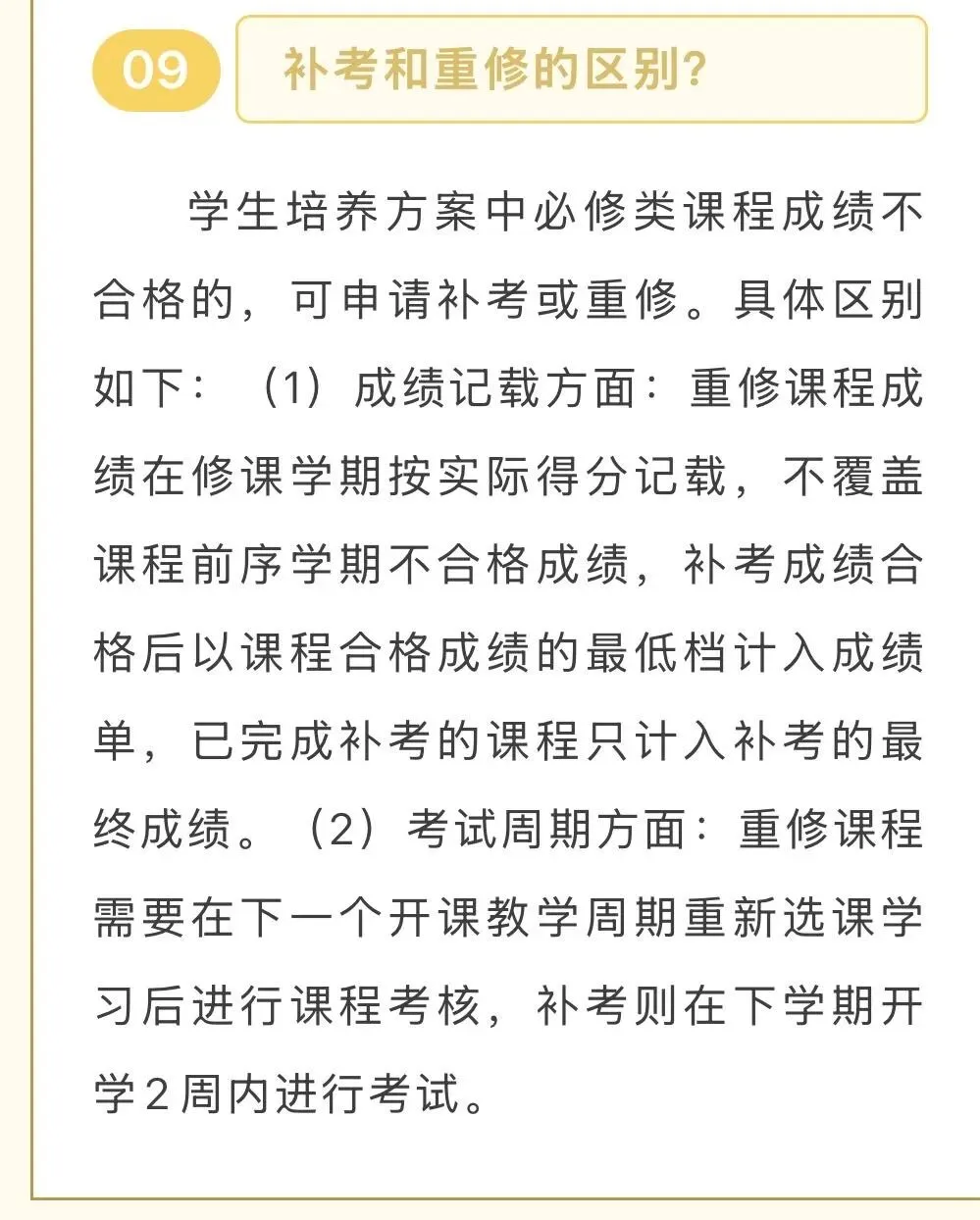 09

补考和重修的区别?

学生培养方案中必修类课程成绩不合格的，可申请补考或重修。具体区别如下：（1）成绩记载方面：重修课程成绩在修课学期按实际得分记载，不覆盖课程前序学期不合格成绩，补考成绩合格后以课程合格成绩的最低档计入成绩单，已完成补考的课程只计入补考的最终成绩。（2）考试周期方面：重修课程需要在下一个开课教学周期重新选课学习后进行课程考核，补考则在下学期开学2周内进行考试。